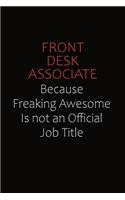 FRONT DESK ASSOCIATE
Because Freaking Awesome Is not an Official Job Title